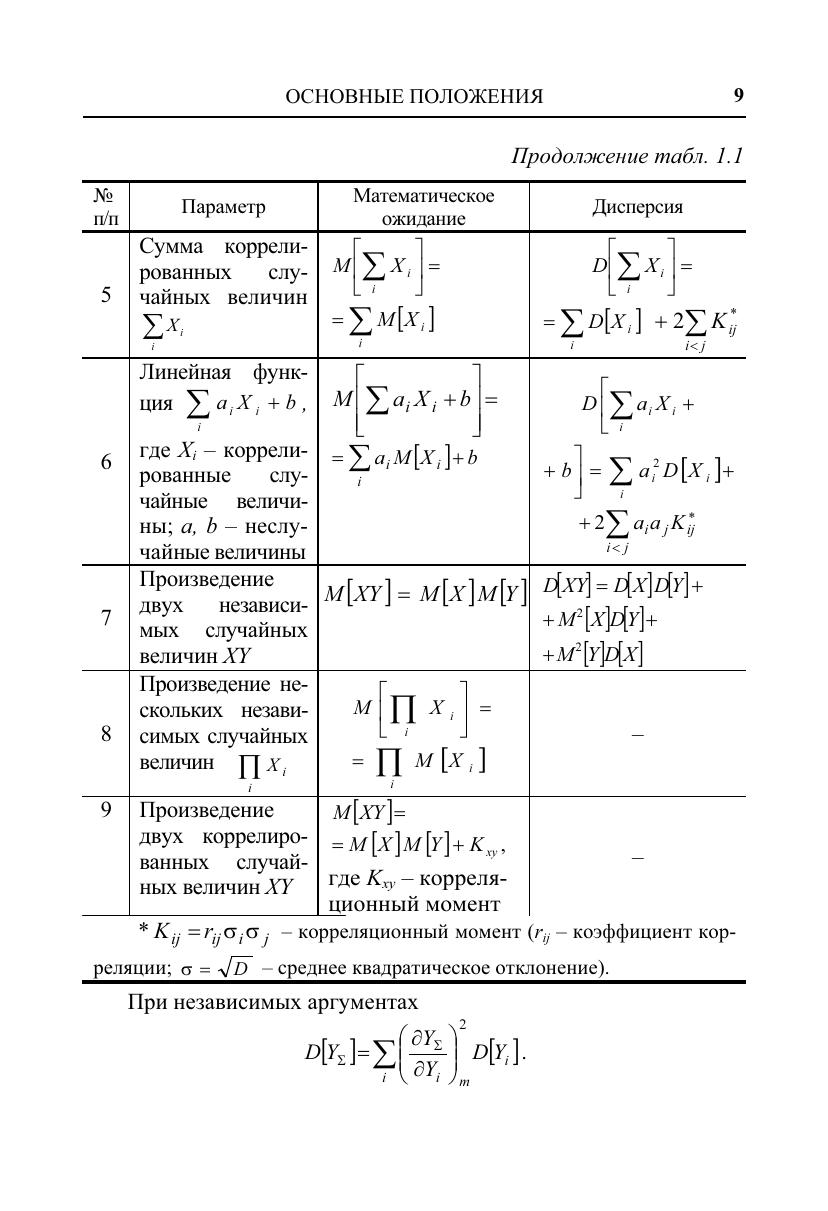 ОСНОВНЫЕ ПОЛОЖЕНИЯ 9

Продолжение табл. 1.1

| № п/п | Параметр | Математическое ожидание | Дисперсия |
|---|---|---|---|
| 5 | Сумма коррелированных случайных величин $\sum_i X_i$ | $M\left[\sum_i X_i\right] = \sum_i M[X_i]$ | $D\left[\sum_i X_i\right] = \sum_i D[X_i] + 2\sum_{i<j} K_{ij}^*$ |
| 6 | Линейная функция $\sum_i a_i X_i + b$, где $X_i$ – коррелированные случайные величины; a, b – неслучайные величины | $M\left[\sum_i a_i X_i + b\right] = \sum_i a_i M[X_i] + b$ | $D\left[\sum_i a_i X_i + b\right] = \sum_i a_i^2 D[X_i] + 2\sum_{i<j} a_i a_j K_{ij}^*$ |
| 7 | Произведение двух независимых случайных величин XY | $M[XY] = M[X]M[Y]$ | $D[XY] = D[X]D[Y] + M^2[X]D[Y] + M^2[Y]D[X]$ |
| 8 | Произведение нескольких независимых случайных величин $\prod_i X_i$ | $M\left[\prod_i X_i\right] = \prod_i M[X_i]$ | – |
| 9 | Произведение двух коррелированных случайных величин XY | $M[XY] = M[X]M[Y] + K_{xy}$, где $K_{xy}$ – корреляционный момент | – |

* $K_{ij} = r_{ij}\sigma_i\sigma_j$ – корреляционный момент ($r_{ij}$ – коэффициент корреляции; $\sigma = \sqrt{D}$ – среднее квадратическое отклонение).

При независимых аргументах

$D[Y_\Sigma] = \sum_i \left(\frac{\partial Y_\Sigma}{\partial Y_i}\right)_m^2 D[Y_i].$